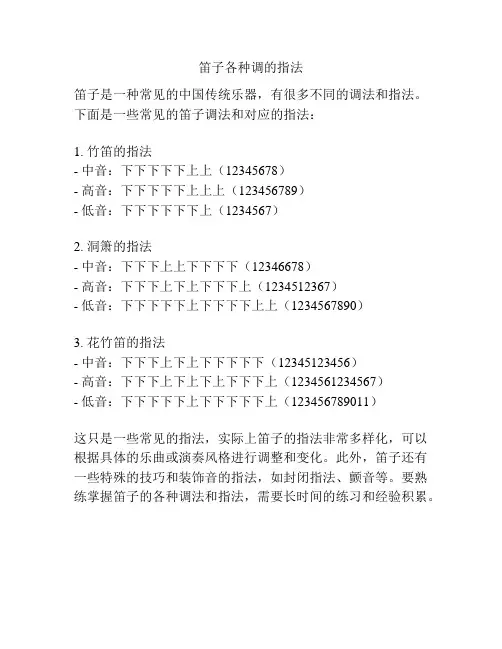 笛子各种调的指法

笛子是一种常见的中国传统乐器，有很多不同的调法和指法。下面是一些常见的笛子调法和对应的指法：

1. 竹笛的指法
- 中音：下下下下下上上（12345678）
- 高音：下下下下下上上上（123456789）
- 低音：下下下下下下上（1234567）

2. 洞箫的指法
- 中音：下下下上上下下下下（12346678）
- 高音：下下下上下上下下下上（1234512367）
- 低音：下下下下下上下下下下上上（1234567890）

3. 花竹笛的指法
- 中音：下下下上下上下下下下下（12345123456）
- 高音：下下下上下上下上下下下上（1234561234567）
- 低音：下下下下下上下下下下下上（123456789011）

这只是一些常见的指法，实际上笛子的指法非常多样化，可以根据具体的乐曲或演奏风格进行调整和变化。此外，笛子还有一些特殊的技巧和装饰音的指法，如封闭指法、颤音等。要熟练掌握笛子的各种调法和指法，需要长时间的练习和经验积累。